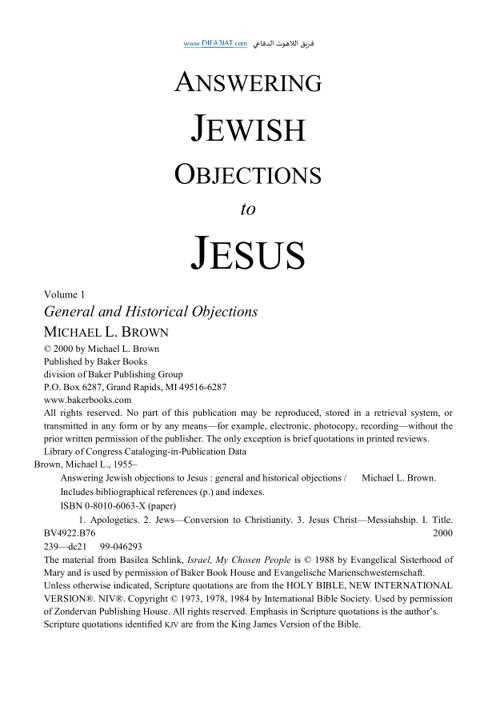 www.DIFA3IAT.com فريق اللاهوت الدفاعي

ANSWERING
JEWISH
OBJECTIONS
to
JESUS

Volume 1
General and Historical Objections
MICHAEL L. BROWN
© 2000 by Michael L. Brown
Published by Baker Books
division of Baker Publishing Group
P.O. Box 6287, Grand Rapids, MI 49516-6287
www.bakerbooks.com
All rights reserved. No part of this publication may be reproduced, stored in a retrieval system, or transmitted in any form or by any means—for example, electronic, photocopy, recording—without the prior written permission of the publisher. The only exception is brief quotations in printed reviews.
Library of Congress Cataloging-in-Publication Data
Brown, Michael L., 1955–
Answering Jewish objections to Jesus : general and historical objections / Michael L. Brown.
Includes bibliographical references (p.) and indexes.
ISBN 0-8010-6063-X (paper)
1. Apologetics. 2. Jews—Conversion to Christianity. 3. Jesus Christ—Messiahship. I. Title.
BV4922.B76 2000
239—dc21 99-046293
The material from Basilea Schlink, Israel, My Chosen People is © 1988 by Evangelical Sisterhood of Mary and is used by permission of Baker Book House and Evangelische Marienschwesternschaft.
Unless otherwise indicated, Scripture quotations are from the HOLY BIBLE, NEW INTERNATIONAL VERSION®. NIV®. Copyright © 1973, 1978, 1984 by International Bible Society. Used by permission of Zondervan Publishing House. All rights reserved. Emphasis in Scripture quotations is the author's.
Scripture quotations identified KJV are from the King James Version of the Bible.